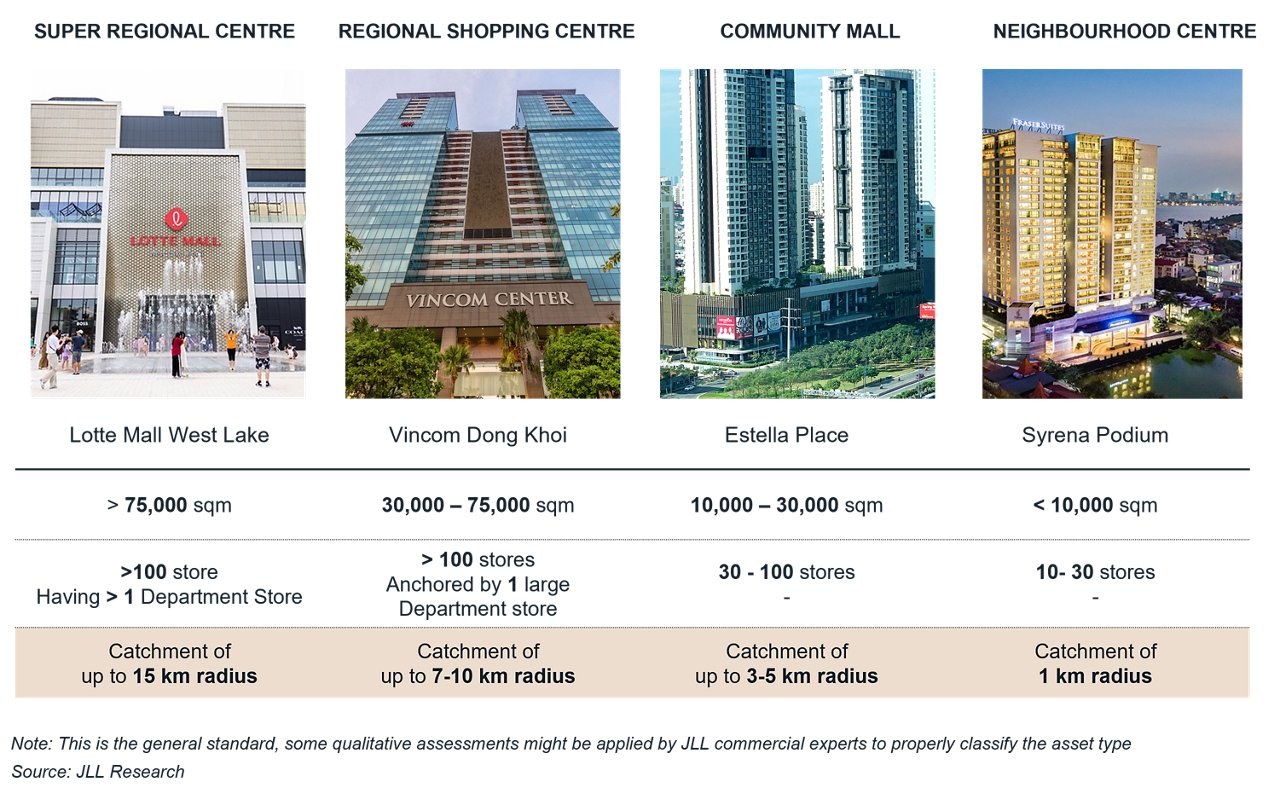 | SUPER REGIONAL CENTRE | REGIONAL SHOPPING CENTRE | COMMUNITY MALL | NEIGHBOURHOOD CENTRE |
|---|---|---|---|
| LOTTE MALL | VINCOM CENTER | | FRASER SUITES |
| Lotte Mall West Lake | Vincom Dong Khoi | Estella Place | Syrena Podium |
| > 75,000 sqm | 30,000 – 75,000 sqm | 10,000 – 30,000 sqm | < 10,000 sqm |
| >100 store Having > 1 Department Store | > 100 stores Anchored by 1 large Department store | 30 - 100 stores - | 10- 30 stores - |
| Catchment of up to 15 km radius | Catchment of up to 7-10 km radius | Catchment of up to 3-5 km radius | Catchment of 1 km radius |

Note: This is the general standard, some qualitative assessments might be applied by JLL commercial experts to properly classify the asset type
Source: JLL Research